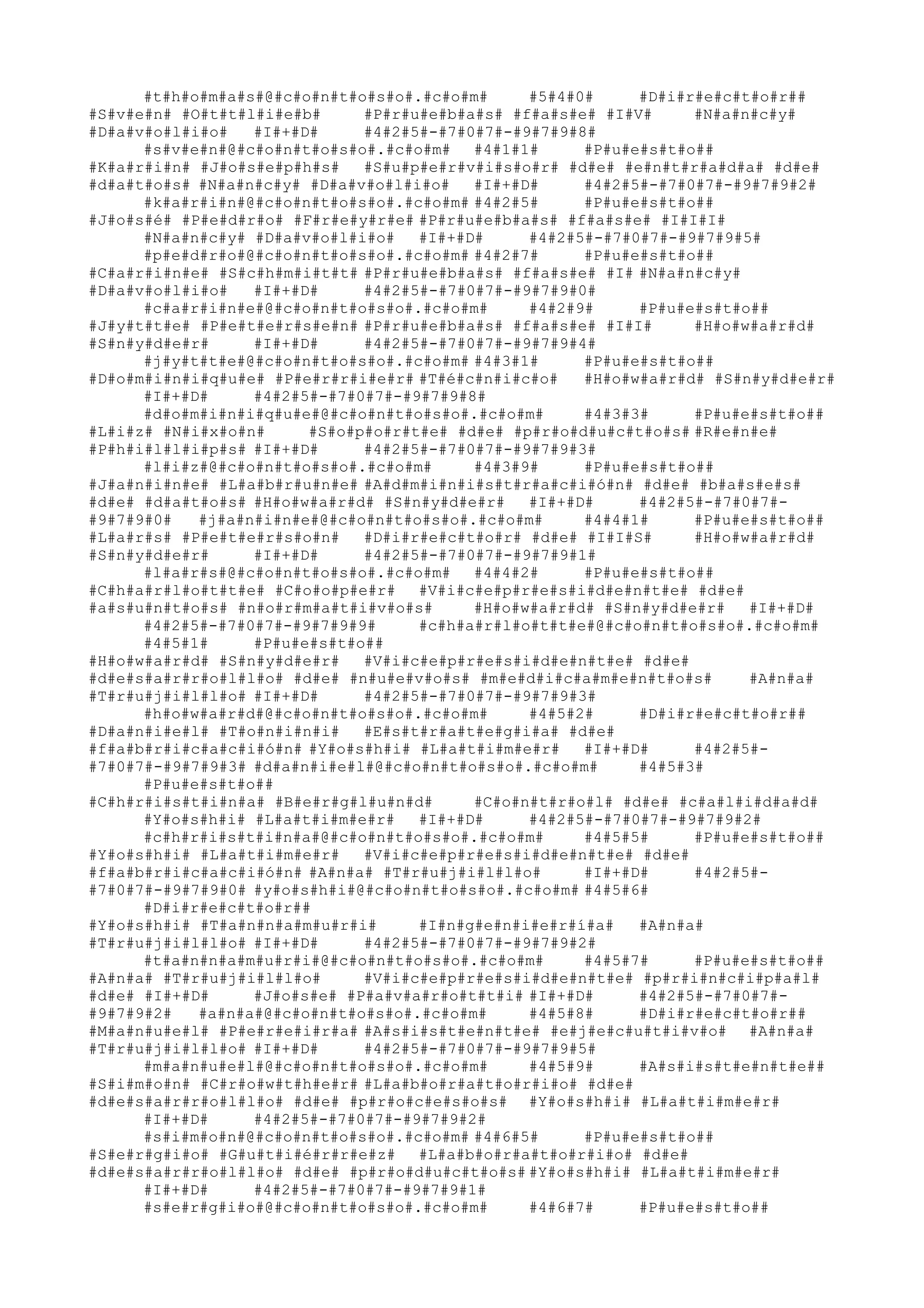 #t#h#o#m#a#s#@#c#o#n#t#o#s#o#.#c#o#m#	#5#4#0#	#D#i#r#e#c#t#o#r##
#S#v#e#n# #O#t#t#l#i#e#b#	#P#r#u#e#b#a#s# #f#a#s#e# #I#V#	#N#a#n#c#y#
#D#a#v#o#l#i#o#	#I#+#D#	#4#2#5#-#7#0#7#-#9#7#9#8#
#s#v#e#n#@#c#o#n#t#o#s#o#.#c#o#m#	#4#1#1#	#P#u#e#s#t#o##
#K#a#r#i#n# #J#o#s#e#p#h#s#	#S#u#p#e#r#v#i#s#o#r# #d#e# #e#n#t#r#a#d#a# #d#e#
#d#a#t#o#s# #N#a#n#c#y# #D#a#v#o#l#i#o#	#I#+#D#	#4#2#5#-#7#0#7#-#9#7#9#2#
#k#a#r#i#n#@#c#o#n#t#o#s#o#.#c#o#m# #4#2#5#	#P#u#e#s#t#o##
#J#o#s#é# #P#e#d#r#o# #F#r#e#y#r#e# #P#r#u#e#b#a#s# #f#a#s#e# #I#I#I#
#N#a#n#c#y# #D#a#v#o#l#i#o#	#I#+#D#	#4#2#5#-#7#0#7#-#9#7#9#5#
#p#e#d#r#o#@#c#o#n#t#o#s#o#.#c#o#m# #4#2#7#	#P#u#e#s#t#o##
#C#a#r#i#n#e# #S#c#h#m#i#t#t# #P#r#u#e#b#a#s# #f#a#s#e# #I# #N#a#n#c#y#
#D#a#v#o#l#i#o#	#I#+#D#	#4#2#5#-#7#0#7#-#9#7#9#0#
#c#a#r#i#n#e#@#c#o#n#t#o#s#o#.#c#o#m#	#4#2#9#	#P#u#e#s#t#o##
#J#y#t#t#e# #P#e#t#e#r#s#e#n# #P#r#u#e#b#a#s# #f#a#s#e# #I#I#	#H#o#w#a#r#d#
#S#n#y#d#e#r#	#I#+#D#	#4#2#5#-#7#0#7#-#9#7#9#4#
#j#y#t#t#e#@#c#o#n#t#o#s#o#.#c#o#m# #4#3#1#	#P#u#e#s#t#o##
#D#o#m#i#n#i#q#u#e# #P#e#r#r#i#e#r# #T#é#c#n#i#c#o#	#H#o#w#a#r#d# #S#n#y#d#e#r#
#I#+#D#	#4#2#5#-#7#0#7#-#9#7#9#8#
#d#o#m#i#n#i#q#u#e#@#c#o#n#t#o#s#o#.#c#o#m#	#4#3#3#	#P#u#e#s#t#o##
#L#i#z# #N#i#x#o#n#	#S#o#p#o#r#t#e# #d#e# #p#r#o#d#u#c#t#o#s# #R#e#n#e#
#P#h#i#l#l#i#p#s# #I#+#D#	#4#2#5#-#7#0#7#-#9#7#9#3#
#l#i#z#@#c#o#n#t#o#s#o#.#c#o#m#	#4#3#9#	#P#u#e#s#t#o##
#J#a#n#i#n#e# #L#a#b#r#u#n#e# #A#d#m#i#n#i#s#t#r#a#c#i#ó#n# #d#e# #b#a#s#e#s#
#d#e# #d#a#t#o#s# #H#o#w#a#r#d# #S#n#y#d#e#r#	#I#+#D#	#4#2#5#-#7#0#7#-#9#7#9#0#	#j#a#n#i#n#e#@#c#o#n#t#o#s#o#.#c#o#m#	#4#4#1#	#P#u#e#s#t#o##
#L#a#r#s# #P#e#t#e#r#s#o#n#	#D#i#r#e#c#t#o#r# #d#e# #I#I#S#	#H#o#w#a#r#d#
#S#n#y#d#e#r#	#I#+#D#	#4#2#5#-#7#0#7#-#9#7#9#1#
#l#a#r#s#@#c#o#n#t#o#s#o#.#c#o#m#	#4#4#2#	#P#u#e#s#t#o##
#C#h#a#r#l#o#t#t#e# #C#o#o#p#e#r#	#V#i#c#e#p#r#e#s#i#d#e#n#t#e# #d#e#
#a#s#u#n#t#o#s# #n#o#r#m#a#t#i#v#o#s#	#H#o#w#a#r#d# #S#n#y#d#e#r#	#I#+#D#
#4#2#5#-#7#0#7#-#9#7#9#9#	#c#h#a#r#l#o#t#t#e#@#c#o#n#t#o#s#o#.#c#o#m#
#4#5#1#	#P#u#e#s#t#o##
#H#o#w#a#r#d# #S#n#y#d#e#r#	#V#i#c#e#p#r#e#s#i#d#e#n#t#e# #d#e#
#d#e#s#a#r#r#o#l#l#o# #d#e# #n#u#e#v#o#s# #m#e#d#i#c#a#m#e#n#t#o#s#	#A#n#a#
#T#r#u#j#i#l#l#o# #I#+#D#	#4#2#5#-#7#0#7#-#9#7#9#3#
#h#o#w#a#r#d#@#c#o#n#t#o#s#o#.#c#o#m#	#4#5#2#	#D#i#r#e#c#t#o#r##
#D#a#n#i#e#l# #T#o#n#i#n#i#	#E#s#t#r#a#t#e#g#i#a# #d#e#
#f#a#b#r#i#c#a#c#i#ó#n# #Y#o#s#h#i# #L#a#t#i#m#e#r#	#I#+#D#	#4#2#5#-#7#0#7#-#9#7#9#3# #d#a#n#i#e#l#@#c#o#n#t#o#s#o#.#c#o#m#	#4#5#3#
#P#u#e#s#t#o##
#C#h#r#i#s#t#i#n#a# #B#e#r#g#l#u#n#d#	#C#o#n#t#r#o#l# #d#e# #c#a#l#i#d#a#d#
#Y#o#s#h#i# #L#a#t#i#m#e#r#	#I#+#D#	#4#2#5#-#7#0#7#-#9#7#9#2#
#c#h#r#i#s#t#i#n#a#@#c#o#n#t#o#s#o#.#c#o#m#	#4#5#5#	#P#u#e#s#t#o##
#Y#o#s#h#i# #L#a#t#i#m#e#r#	#V#i#c#e#p#r#e#s#i#d#e#n#t#e# #d#e#
#f#a#b#r#i#c#a#c#i#ó#n# #A#n#a# #T#r#u#j#i#l#l#o#	#I#+#D#	#4#2#5#-#7#0#7#-#9#7#9#0# #y#o#s#h#i#@#c#o#n#t#o#s#o#.#c#o#m# #4#5#6#
#D#i#r#e#c#t#o#r##
#Y#o#s#h#i# #T#a#n#n#a#m#u#r#i#	#I#n#g#e#n#i#e#r#í#a#	#A#n#a#
#T#r#u#j#i#l#l#o# #I#+#D#	#4#2#5#-#7#0#7#-#9#7#9#2#
#t#a#n#n#a#m#u#r#i#@#c#o#n#t#o#s#o#.#c#o#m#	#4#5#7#	#P#u#e#s#t#o##
#A#n#a# #T#r#u#j#i#l#l#o#	#V#i#c#e#p#r#e#s#i#d#e#n#t#e# #p#r#i#n#c#i#p#a#l#
#d#e# #I#+#D#	#J#o#s#e# #P#a#v#a#r#o#t#t#i# #I#+#D#	#4#2#5#-#7#0#7#-#9#7#9#2#	#a#n#a#@#c#o#n#t#o#s#o#.#c#o#m#	#4#5#8#	#D#i#r#e#c#t#o#r##
#M#a#n#u#e#l# #P#e#r#e#i#r#a# #A#s#i#s#t#e#n#t#e# #e#j#e#c#u#t#i#v#o#	#A#n#a#
#T#r#u#j#i#l#l#o# #I#+#D#	#4#2#5#-#7#0#7#-#9#7#9#5#
#m#a#n#u#e#l#@#c#o#n#t#o#s#o#.#c#o#m#	#4#5#9#	#A#s#i#s#t#e#n#t#e##
#S#i#m#o#n# #C#r#o#w#t#h#e#r# #L#a#b#o#r#a#t#o#r#i#o# #d#e#
#d#e#s#a#r#r#o#l#l#o# #d#e# #p#r#o#c#e#s#o#s#	#Y#o#s#h#i# #L#a#t#i#m#e#r#
#I#+#D#	#4#2#5#-#7#0#7#-#9#7#9#2#
#s#i#m#o#n#@#c#o#n#t#o#s#o#.#c#o#m# #4#6#5#	#P#u#e#s#t#o##
#S#e#r#g#i#o# #G#u#t#i#é#r#r#e#z#	#L#a#b#o#r#a#t#o#r#i#o# #d#e#
#d#e#s#a#r#r#o#l#l#o# #d#e# #p#r#o#d#u#c#t#o#s# #Y#o#s#h#i# #L#a#t#i#m#e#r#
#I#+#D#	#4#2#5#-#7#0#7#-#9#7#9#1#
#s#e#r#g#i#o#@#c#o#n#t#o#s#o#.#c#o#m#	#4#6#7#	#P#u#e#s#t#o##